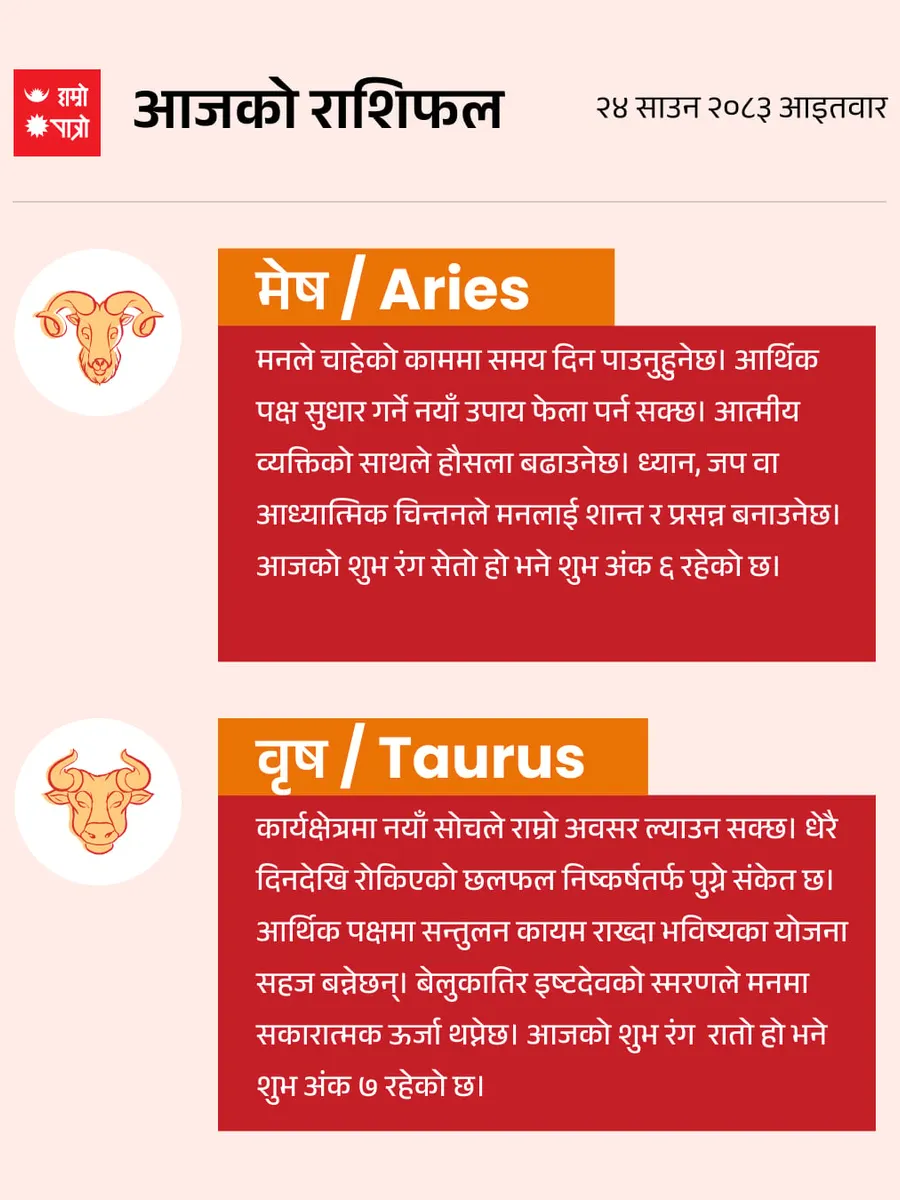 हाम्रो
पात्रो

आजको राशिफल

२४ साउन २०८३ आइतवार

मेष / Aries

मनले चाहेको काममा समय दिन पाउनुहुनेछ। आर्थिक पक्ष सुधार गर्ने नयाँ उपाय फेला पर्न सक्छ। आत्मीय व्यक्तिको साथले हौसला बढाउनेछ। ध्यान, जप वा आध्यात्मिक चिन्तनले मनलाई शान्त र प्रसन्न बनाउनेछ। आजको शुभ रंग सेतो हो भने शुभ अंक ६ रहेको छ।

वृष / Taurus

कार्यक्षेत्रमा नयाँ सोचले राम्रो अवसर ल्याउन सक्छ। धेरै दिनदेखि रोकिएको छलफल निष्कर्षतर्फ पुग्ने संकेत छ। आर्थिक पक्षमा सन्तुलन कायम राख्दा भविष्यका योजना सहज बन्नेछन्। बेलुकातिर इष्टदेवको स्मरणले मनमा सकारात्मक ऊर्जा थप्नेछ। आजको शुभ रंग रातो हो भने शुभ अंक ७ रहेको छ।